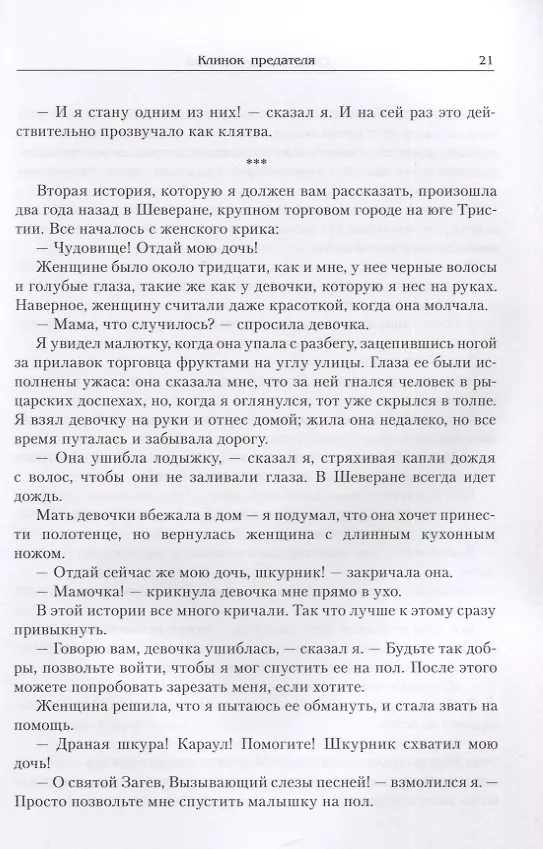 Клинок предателя 21

— И я стану одним из них! — сказал я. И на сей раз это действительно прозвучало как клятва.

***

Вторая история, которую я должен вам рассказать, произошла два года назад в Шеверане, крупном торговом городе на юге Тристии. Все началось с женского крика:

— Чудовище! Отдай мою дочь!

Женщине было около тридцати, как и мне, у нее черные волосы и голубые глаза, такие же как у девочки, которую я нес на руках. Наверное, женщину считали даже красоткой, когда она молчала.

— Мама, что случилось? — спросила девочка.

Я увидел малютку, когда она упала с разбегу, зацепившись ногой за прилавок торговца фруктами на углу улицы. Глаза ее были исполнены ужаса: она сказала мне, что за ней гнался человек в рыцарских доспехах, но, когда я оглянулся, тот уже скрылся в толпе. Я взял девочку на руки и отнес домой; жила она недалеко, но все время путалась и забывала дорогу.

— Она ушибла лодыжку, — сказал я, стряхивая капли дождя с волос, чтобы они не заливали глаза. В Шеверане всегда идет дождь.

Мать девочки вбежала в дом — я подумал, что она хочет принести полотенце, но вернулась женщина с длинным кухонным ножом.

— Отдай сейчас же мою дочь, шкурник! — закричала она.

— Мамочка! — крикнула девочка мне прямо в ухо.

В этой истории все много кричали. Так что лучше к этому сразу привыкнуть.

— Говорю вам, девочка ушиблась, — сказал я. — Будьте так добры, позвольте войти, чтобы я мог спустить ее на пол. После этого можете попробовать зарезать меня, если хотите.

Женщина решила, что я пытаюсь ее обмануть, и стала звать на помощь.

— Драная шкура! Караул! Помогите! Шкурник схватил мою дочь!

— О святой Загев, Вызывающий слезы песней! — взмолился я. — Просто позвольте мне спустить малышку на пол.